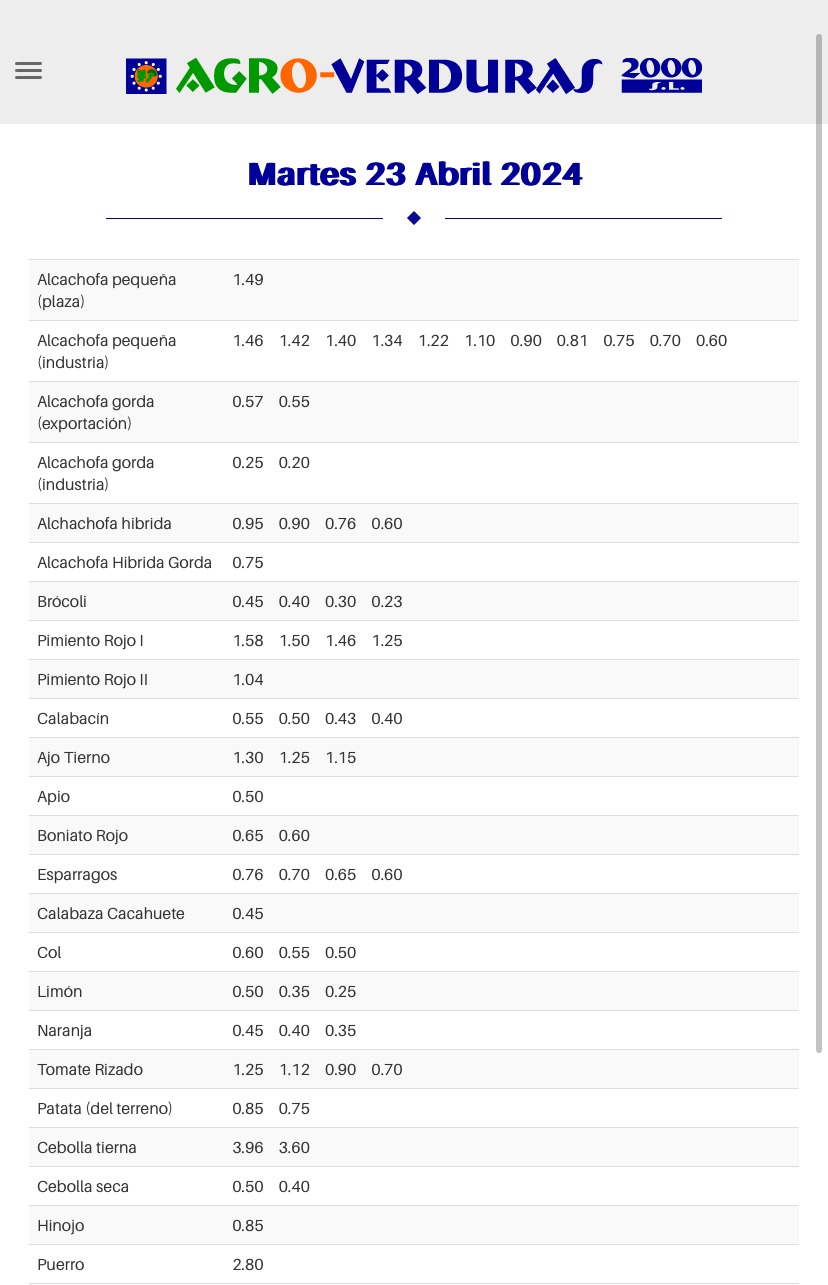 AGRO-VERDURAS 2000 S.L.

Martes 23 Abril 2024

| | | | | | | | | | | | |
|---|---|---|---|---|---|---|---|---|---|---|---|
| Alcachofa pequeña (plaza) | 1.49 | | | | | | | | | | |
| Alcachofa pequeña (industria) | 1.46 | 1.42 | 1.40 | 1.34 | 1.22 | 1.10 | 0.90 | 0.81 | 0.75 | 0.70 | 0.60 |
| Alcachofa gorda (exportación) | 0.57 | 0.55 | | | | | | | | | |
| Alcachofa gorda (industria) | 0.25 | 0.20 | | | | | | | | | |
| Alchachofa hibrida | 0.95 | 0.90 | 0.76 | 0.60 | | | | | | | |
| Alcachofa Hibrida Gorda | 0.75 | | | | | | | | | | |
| Brócoli | 0.45 | 0.40 | 0.30 | 0.23 | | | | | | | |
| Pimiento Rojo I | 1.58 | 1.50 | 1.46 | 1.25 | | | | | | | |
| Pimiento Rojo II | 1.04 | | | | | | | | | | |
| Calabacin | 0.55 | 0.50 | 0.43 | 0.40 | | | | | | | |
| Ajo Tierno | 1.30 | 1.25 | 1.15 | | | | | | | | |
| Apio | 0.50 | | | | | | | | | | |
| Boniato Rojo | 0.65 | 0.60 | | | | | | | | | |
| Esparragos | 0.76 | 0.70 | 0.65 | 0.60 | | | | | | | |
| Calabaza Cacahuete | 0.45 | | | | | | | | | | |
| Col | 0.60 | 0.55 | 0.50 | | | | | | | | |
| Limón | 0.50 | 0.35 | 0.25 | | | | | | | | |
| Naranja | 0.45 | 0.40 | 0.35 | | | | | | | | |
| Tomate Rizado | 1.25 | 1.12 | 0.90 | 0.70 | | | | | | | |
| Patata (del terreno) | 0.85 | 0.75 | | | | | | | | | |
| Cebolla tierna | 3.96 | 3.60 | | | | | | | | | |
| Cebolla seca | 0.50 | 0.40 | | | | | | | | | |
| Hinojo | 0.85 | | | | | | | | | | |
| Puerro | 2.80 | | | | | | | | | | |